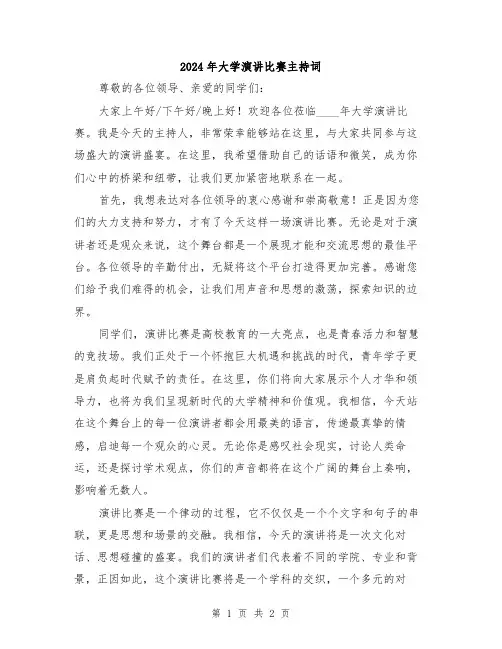 2024年大学演讲比赛主持词

尊敬的各位领导、亲爱的同学们：

大家上午好/下午好/晚上好！欢迎各位莅临____年大学演讲比赛。我是今天的主持人，非常荣幸能够站在这里，与大家共同参与这场盛大的演讲盛宴。在这里，我希望借助自己的话语和微笑，成为你们心中的桥梁和纽带，让我们更加紧密地联系在一起。

首先，我想表达对各位领导的衷心感谢和崇高敬意！正是因为您们的大力支持和努力，才有了今天这样一场演讲比赛。无论是对于演讲者还是观众来说，这个舞台都是一个展现才能和交流思想的最佳平台。各位领导的辛勤付出，无疑将这个平台打造得更加完善。感谢您们给予我们难得的机会，让我们用声音和思想的激荡，探索知识的边界。

同学们，演讲比赛是高校教育的一大亮点，也是青春活力和智慧的竞技场。我们正处于一个怀抱巨大机遇和挑战的时代，青年学子更是肩负起时代赋予的责任。在这里，你们将向大家展示个人才华和领导力，也将为我们呈现新时代的大学精神和价值观。我相信，今天站在这个舞台上的每一位演讲者都会用最美的语言，传递最真挚的情感，启迪每一个观众的心灵。无论你是感叹社会现实，讨论人类命运，还是探讨学术观点，你们的声音都将在这个广阔的舞台上奏响，影响着无数人。

演讲比赛是一个律动的过程，它不仅仅是一个个文字和句子的串联，更是思想和场景的交融。我相信，今天的演讲将是一次文化对话、思想碰撞的盛宴。我们的演讲者们代表着不同的学院、专业和背景，正因如此，这个演讲比赛将是一个学科的交织，一个多元的对

第 1 页 共 2 页